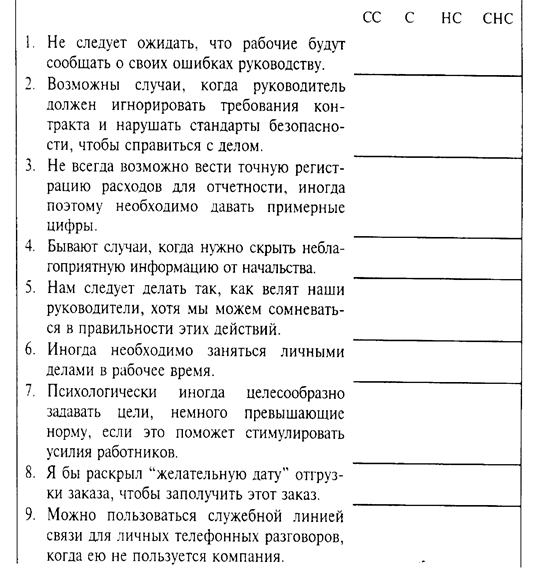 | | СС | С | НС | СНС |
|---|---|---|---|---|
| 1. Не следует ожидать, что рабочие будут сообщать о своих ошибках руководству. | | | | |
| 2. Возможны случаи, когда руководитель должен игнорировать требования контракта и нарушать стандарты безопасности, чтобы справиться с делом. | | | | |
| 3. Не всегда возможно вести точную регистрацию расходов для отчетности, иногда поэтому необходимо давать примерные цифры. | | | | |
| 4. Бывают случаи, когда нужно скрыть неблагоприятную информацию от начальства. | | | | |
| 5. Нам следует делать так, как велят наши руководители, хотя мы можем сомневаться в правильности этих действий. | | | | |
| 6. Иногда необходимо заняться личными делами в рабочее время. | | | | |
| 7. Психологически иногда целесообразно задавать цели, немного превышающие норму, если это поможет стимулировать усилия работников. | | | | |
| 8. Я бы раскрыл "желательную дату" отгрузки заказа, чтобы заполучить этот заказ. | | | | |
| 9. Можно пользоваться служебной линией связи для личных телефонных разговоров, когда ею не пользуется компания. | | | | |